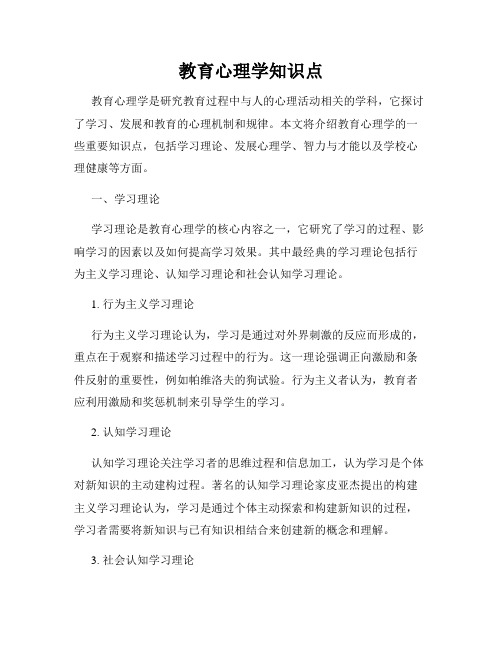 教育心理学知识点

教育心理学是研究教育过程中与人的心理活动相关的学科，它探讨了学习、发展和教育的心理机制和规律。本文将介绍教育心理学的一些重要知识点，包括学习理论、发展心理学、智力与才能以及学校心理健康等方面。

一、学习理论

学习理论是教育心理学的核心内容之一，它研究了学习的过程、影响学习的因素以及如何提高学习效果。其中最经典的学习理论包括行为主义学习理论、认知学习理论和社会认知学习理论。

1. 行为主义学习理论

行为主义学习理论认为，学习是通过对外界刺激的反应而形成的，重点在于观察和描述学习过程中的行为。这一理论强调正向激励和条件反射的重要性，例如帕维洛夫的狗试验。行为主义者认为，教育者应利用激励和奖惩机制来引导学生的学习。

2. 认知学习理论

认知学习理论关注学习者的思维过程和信息加工，认为学习是个体对新知识的主动建构过程。著名的认知学习理论家皮亚杰提出的构建主义学习理论认为，学习是通过个体主动探索和构建新知识的过程，学习者需要将新知识与已有知识相结合来创建新的概念和理解。

3. 社会认知学习理论